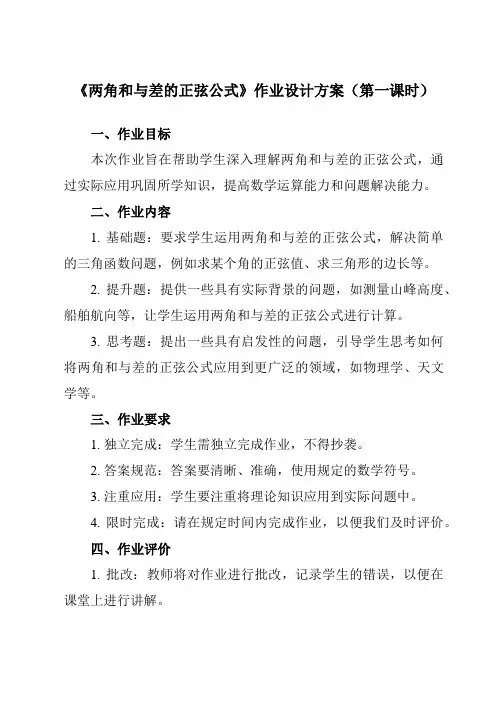 《两角和与差的正弦公式》作业设计方案（第一课时）

一、作业目标

本次作业旨在帮助学生深入理解两角和与差的正弦公式，通过实际应用巩固所学知识，提高数学运算能力和问题解决能力。

二、作业内容

1. 基础题：要求学生运用两角和与差的正弦公式，解决简单的三角函数问题，例如求某个角的正弦值、求三角形的边长等。

2. 提升题：提供一些具有实际背景的问题，如测量山峰高度、船舶航向等，让学生运用两角和与差的正弦公式进行计算。

3. 思考题：提出一些具有启发性的问题，引导学生思考如何将两角和与差的正弦公式应用到更广泛的领域，如物理学、天文学等。

三、作业要求

1. 独立完成：学生需独立完成作业，不得抄袭。

2. 答案规范：答案要清晰、准确，使用规定的数学符号。

3. 注重应用：学生要注重将理论知识应用到实际问题中。

4. 限时完成：请在规定时间内完成作业，以便我们及时评价。

四、作业评价

1. 批改：教师将对作业进行批改，记录学生的错误，以便在课堂上进行讲解。